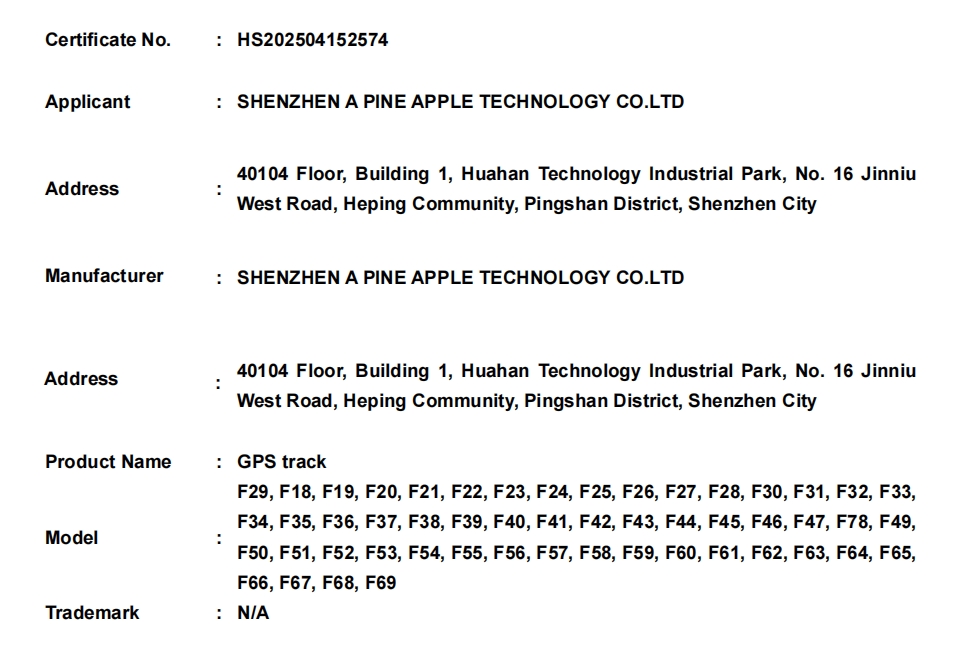 Certificate No. : HS202504152574

Applicant : SHENZHEN A PINE APPLE TECHNOLOGY CO.LTD

Address : 40104 Floor, Building 1, Huahan Technology Industrial Park, No. 16 Jinniu West Road, Heping Community, Pingshan District, Shenzhen City

Manufacturer : SHENZHEN A PINE APPLE TECHNOLOGY CO.LTD

Address : 40104 Floor, Building 1, Huahan Technology Industrial Park, No. 16 Jinniu West Road, Heping Community, Pingshan District, Shenzhen City

Product Name : GPS track

Model : F29, F18, F19, F20, F21, F22, F23, F24, F25, F26, F27, F28, F30, F31, F32, F33, F34, F35, F36, F37, F38, F39, F40, F41, F42, F43, F44, F45, F46, F47, F78, F49, F50, F51, F52, F53, F54, F55, F56, F57, F58, F59, F60, F61, F62, F63, F64, F65, F66, F67, F68, F69

Trademark : N/A